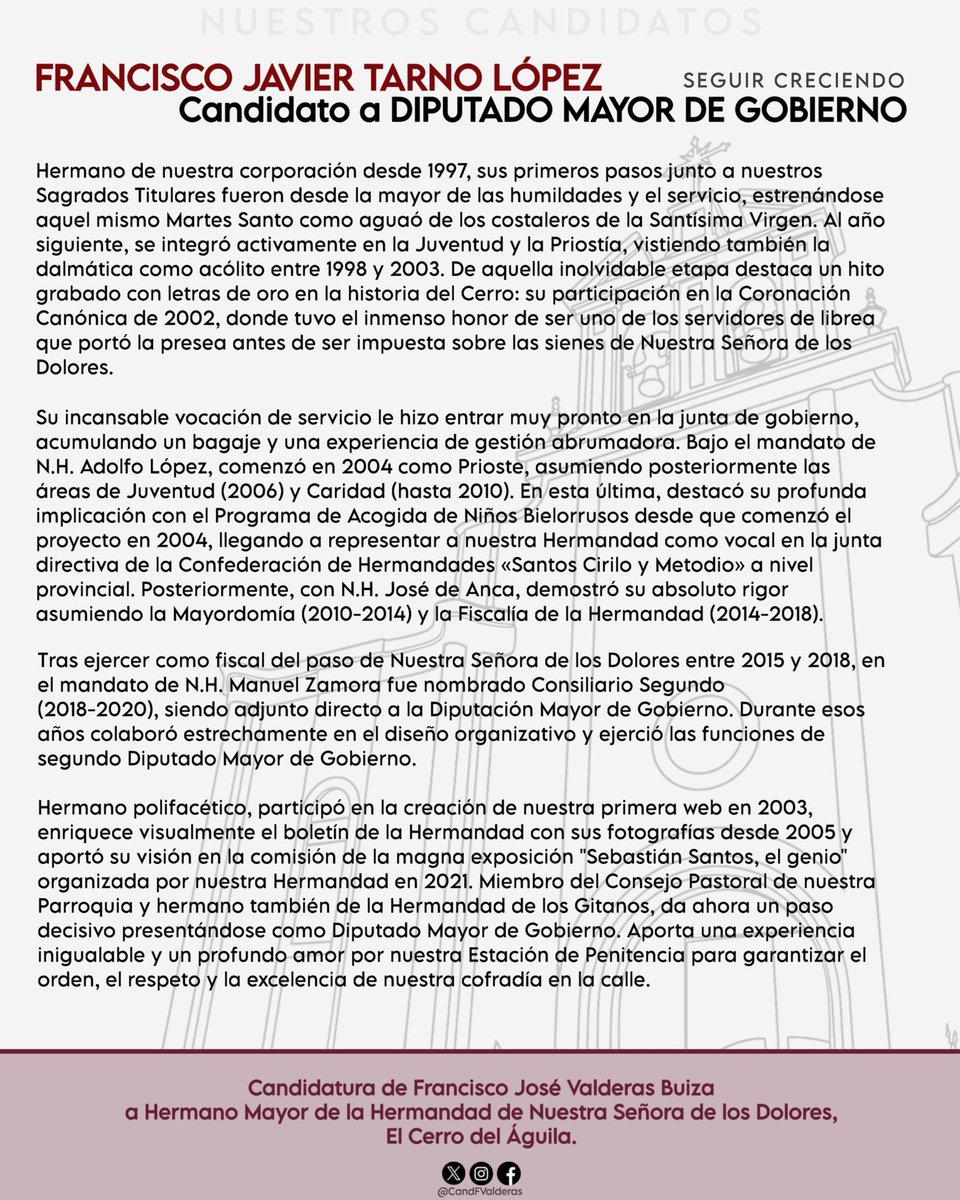 NUESTROS CANDIDATOS

FRANCISCO JAVIER TARNO LÓPEZ

SEGUIR CRECIENDO

Candidato a DIPUTADO MAYOR DE GOBIERNO

Hermano de nuestra corporación desde 1997, sus primeros pasos junto a nuestros Sagrados Titulares fueron desde la mayor de las humildades y el servicio, estrenándose aquel mismo Martes Santo como aguaó de los costaleros de la Santísima Virgen. Al año siguiente, se integró activamente en la Juventud y la Priostía, vistiendo también la dalmática como acólito entre 1998 y 2003. De aquella inolvidable etapa destaca un hito grabado con letras de oro en la historia del Cerro: su participación en la Coronación Canónica de 2002, donde tuvo el inmenso honor de ser uno de los servidores de librea que portó la presea antes de ser impuesta sobre las sienes de Nuestra Señora de los Dolores.

Su incansable vocación de servicio le hizo entrar muy pronto en la junta de gobierno, acumulando un bagaje y una experiencia de gestión abrumadora. Bajo el mandato de N.H. Adolfo López, comenzó en 2004 como Prioste, asumiendo posteriormente las áreas de Juventud (2006) y Caridad (hasta 2010). En esta última, destacó su profunda implicación con el Programa de Acogida de Niños Bielorrusos desde que comenzó el proyecto en 2004, llegando a representar a nuestra Hermandad como vocal en la junta directiva de la Confederación de Hermandades «Santos Cirilo y Metodio» a nivel provincial. Posteriormente, con N.H. José de Anca, demostró su absoluto rigor asumiendo la Mayordomía (2010-2014) y la Fiscalía de la Hermandad (2014-2018).

Tras ejercer como fiscal del paso de Nuestra Señora de los Dolores entre 2015 y 2018, en el mandato de N.H. Manuel Zamora fue nombrado Consiliario Segundo (2018-2020), siendo adjunto directo a la Diputación Mayor de Gobierno. Durante esos años colaboró estrechamente en el diseño organizativo y ejerció las funciones de segundo Diputado Mayor de Gobierno.

Hermano polifacético, participó en la creación de nuestra primera web en 2003, enriquece visualmente el boletín de la Hermandad con sus fotografías desde 2005 y aportó su visión en la comisión de la magna exposición "Sebastián Santos, el genio" organizada por nuestra Hermandad en 2021. Miembro del Consejo Pastoral de nuestra Parroquia y hermano también de la Hermandad de los Gitanos, da ahora un paso decisivo presentándose como Diputado Mayor de Gobierno. Aporta una experiencia inigualable y un profundo amor por nuestra Estación de Penitencia para garantizar el orden, el respeto y la excelencia de nuestra cofradía en la calle.

Candidatura de Francisco José Valderas Buiza a Hermano Mayor de la Hermandad de Nuestra Señora de los Dolores, El Cerro del Águila.

@CandFValderas